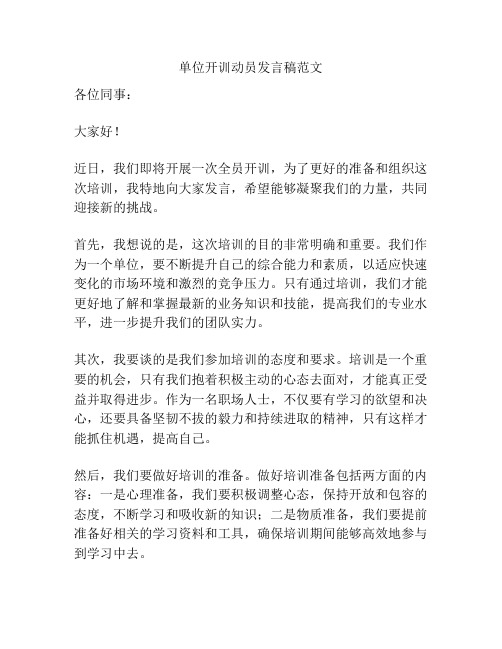 单位开训动员发言稿范文

各位同事：

大家好！

近日，我们即将开展一次全员开训，为了更好的准备和组织这次培训，我特地向大家发言，希望能够凝聚我们的力量，共同迎接新的挑战。

首先，我想说的是，这次培训的目的非常明确和重要。我们作为一个单位，要不断提升自己的综合能力和素质，以适应快速变化的市场环境和激烈的竞争压力。只有通过培训，我们才能更好地了解和掌握最新的业务知识和技能，提高我们的专业水平，进一步提升我们的团队实力。

其次，我要谈的是我们参加培训的态度和要求。培训是一个重要的机会，只有我们抱着积极主动的心态去面对，才能真正受益并取得进步。作为一名职场人士，不仅要有学习的欲望和决心，还要具备坚韧不拔的毅力和持续进取的精神，只有这样才能抓住机遇，提高自己。

然后，我们要做好培训的准备。做好培训准备包括两方面的内容：一是心理准备，我们要积极调整心态，保持开放和包容的态度，不断学习和吸收新的知识；二是物质准备，我们要提前准备好相关的学习资料和工具，确保培训期间能够高效地参与到学习中去。